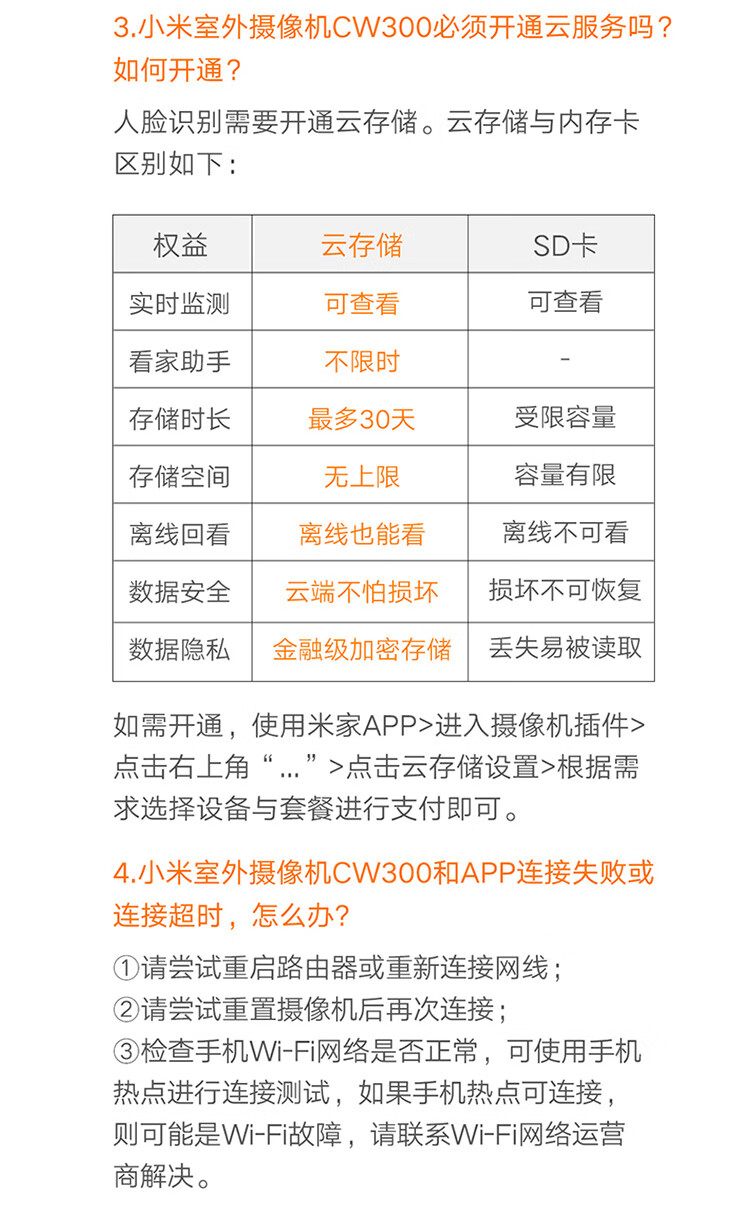 3.小米室外摄像机CW300必须开通云服务吗？如何开通？

人脸识别需要开通云存储。云存储与内存卡区别如下：

| 权益 | 云存储 | SD卡 |
|---|---|---|
| 实时监测 | 可查看 | 可查看 |
| 看家助手 | 不限时 | - |
| 存储时长 | 最多30天 | 受限容量 |
| 存储空间 | 无上限 | 容量有限 |
| 离线回看 | 离线也能看 | 离线不可看 |
| 数据安全 | 云端不怕损坏 | 损坏不可恢复 |
| 数据隐私 | 金融级加密存储 | 丢失易被读取 |

如需开通，使用米家APP>进入摄像机插件>点击右上角“...”>点击云存储设置>根据需求选择设备与套餐进行支付即可。

4.小米室外摄像机CW300和APP连接失败或连接超时，怎么办?

①请尝试重启路由器或重新连接网线；
②请尝试重置摄像机后再次连接；
③检查手机Wi-Fi网络是否正常，可使用手机热点进行连接测试，如果手机热点可连接，则可能是Wi-Fi故障，请联系Wi-Fi网络运营商解决。